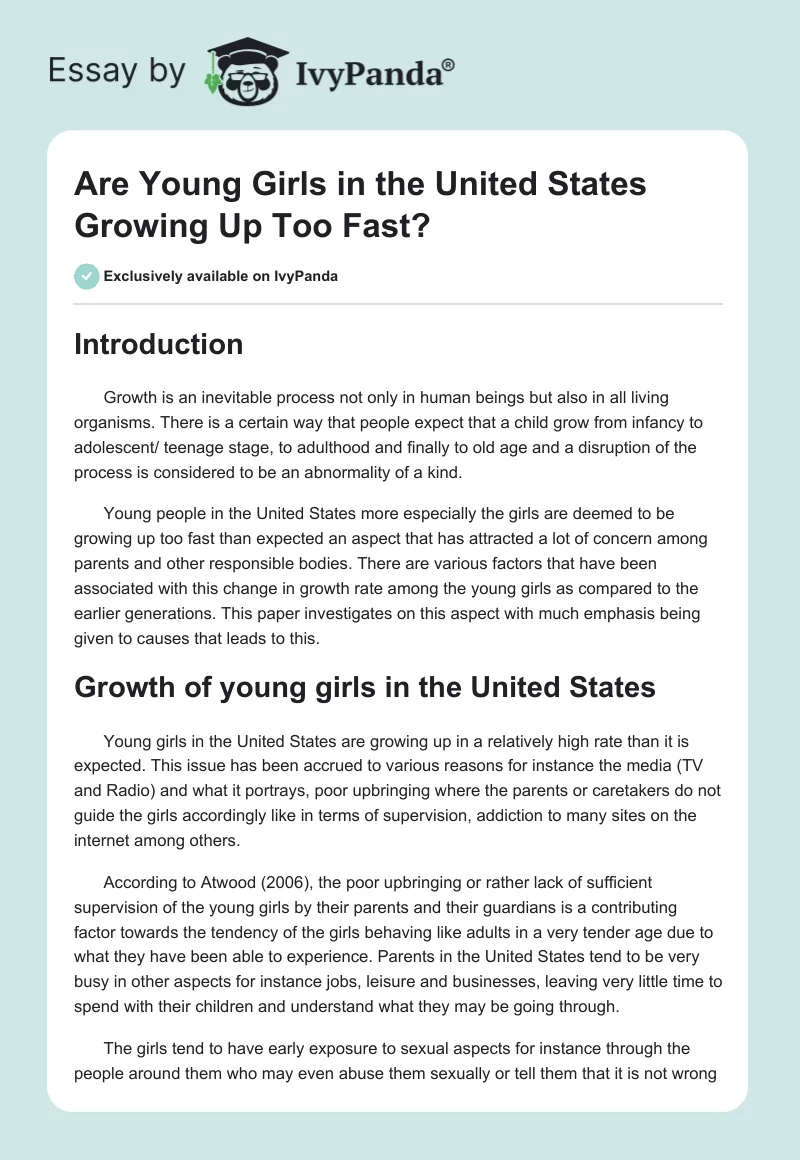 Essay by IvyPanda®

Are Young Girls in the United States Growing Up Too Fast?

Exclusively available on IvyPanda

Introduction

Growth is an inevitable process not only in human beings but also in all living organisms. There is a certain way that people expect that a child grow from infancy to adolescent/ teenage stage, to adulthood and finally to old age and a disruption of the process is considered to be an abnormality of a kind.

Young people in the United States more especially the girls are deemed to be growing up too fast than expected an aspect that has attracted a lot of concern among parents and other responsible bodies. There are various factors that have been associated with this change in growth rate among the young girls as compared to the earlier generations. This paper investigates on this aspect with much emphasis being given to causes that leads to this.

Growth of young girls in the United States

Young girls in the United States are growing up in a relatively high rate than it is expected. This issue has been accrued to various reasons for instance the media (TV and Radio) and what it portrays, poor upbringing where the parents or caretakers do not guide the girls accordingly like in terms of supervision, addiction to many sites on the internet among others.

According to Atwood (2006), the poor upbringing or rather lack of sufficient supervision of the young girls by their parents and their guardians is a contributing factor towards the tendency of the girls behaving like adults in a very tender age due to what they have been able to experience. Parents in the United States tend to be very busy in other aspects for instance jobs, leisure and businesses, leaving very little time to spend with their children and understand what they may be going through.

The girls tend to have early exposure to sexual aspects for instance through the people around them who may even abuse them sexually or tell them that it is not wrong